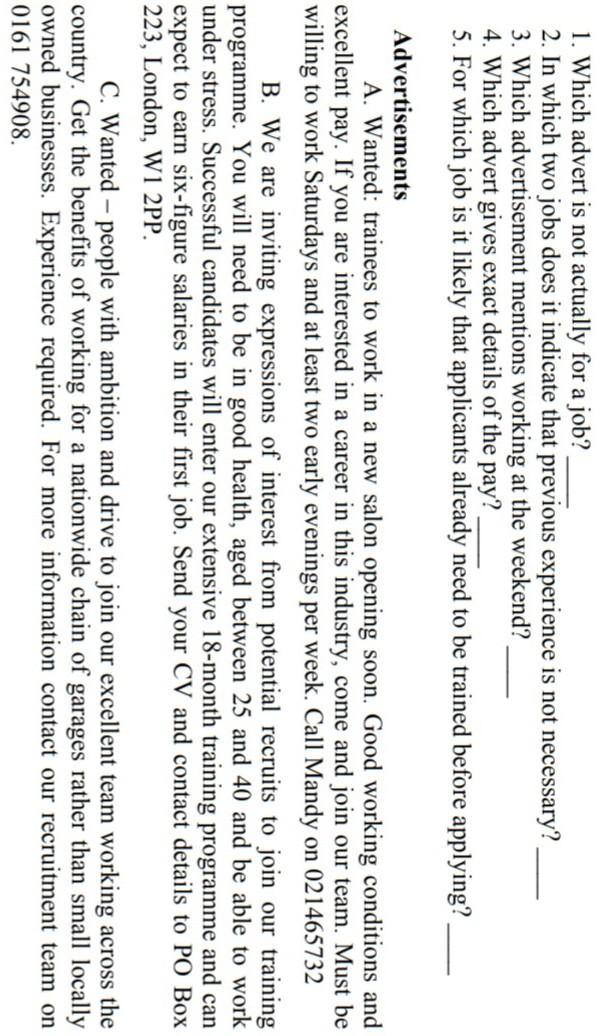 1. Which advert is not actually for a job? ____
2. In which two jobs does it indicate that previous experience is not necessary? ____
3. Which advertisement mentions working at the weekend? ____
4. Which advert gives exact details of the pay? ____
5. For which job is it likely that applicants already need to be trained before applying? ____

Advertisements

A. Wanted: trainees to work in a new salon opening soon. Good working conditions and excellent pay. If you are interested in a career in this industry, come and join our team. Must be willing to work Saturdays and at least two early evenings per week. Call Mandy on 021465732

B. We are inviting expressions of interest from potential recruits to join our training programme. You will need to be in good health, aged between 25 and 40 and be able to work under stress. Successful candidates will enter our extensive 18-month training programme and can expect to earn six-figure salaries in their first job. Send your CV and contact details to PO Box 223, London, W1 2PP.

C. Wanted – people with ambition and drive to join our excellent team working across the country. Get the benefits of working for a nationwide chain of garages rather than small locally owned businesses. Experience required. For more information contact our recruitment team on 0161 754908.